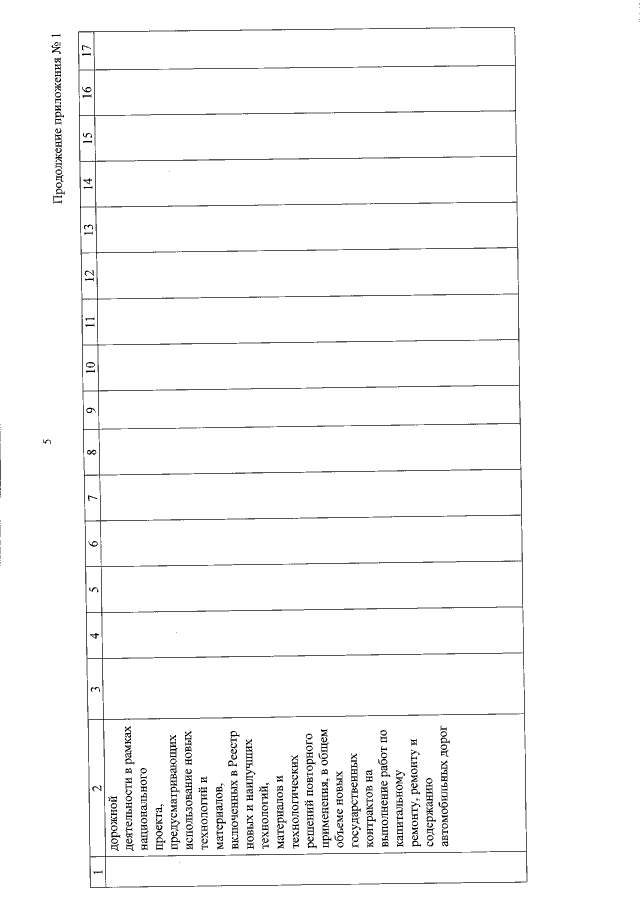 5

Продолжение приложения № 1

| 1 | 2 | 3 | 4 | 5 | 6 | 7 | 8 | 9 | 10 | 11 | 12 | 13 | 14 | 15 | 16 | 17 |
|---|---|---|---|---|---|---|---|---|---|---|---|---|---|---|---|---|
| | дорожной деятельности в рамках национального проекта, предусматривающих использование новых технологий и материалов, включенных в Реестр новых и наилучших технологий, материалов и технологических решений повторного применения, в общем объеме новых государственных контрактов на выполнение работ по капитальному ремонту, ремонту и содержанию автомобильных дорог | | | | | | | | | | | | | | | |